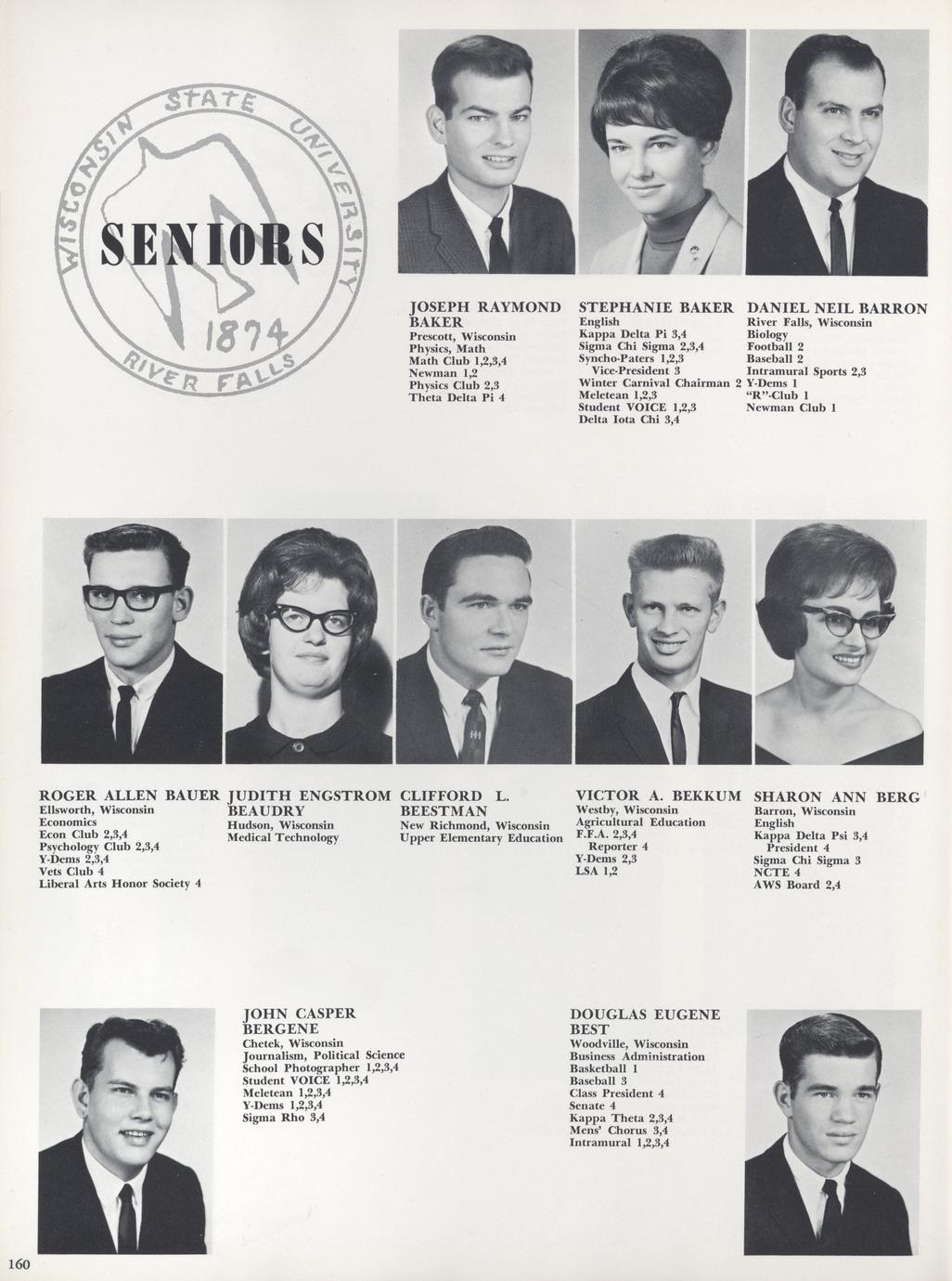 WISCONSIN STATE UNIVERSITY

SENIORS

1874

RIVER FALLS

JOSEPH RAYMOND BAKER
Prescott, Wisconsin
Physics, Math
Math Club 1,2,3,4
Newman 1,2
Physics Club 2,3
Theta Delta Pi 4

STEPHANIE BAKER
English
Kappa Delta Pi 3,4
Sigma Chi Sigma 2,3,4
Syncho-Paters 1,2,3
Vice-President 3
Winter Carnival Chairman 2
Meletean 1,2,3
Student VOICE 1,2,3
Delta Iota Chi 3,4

DANIEL NEIL BARRON
River Falls, Wisconsin
Biology
Football 2
Baseball 2
Intramural Sports 2,3
Y-Dems 1
"R"-Club 1
Newman Club 1

ROGER ALLEN BAUER
Ellsworth, Wisconsin
Economics
Econ Club 2,3,4
Psychology Club 2,3,4
Y-Dems 2,3,4
Vets Club 4
Liberal Arts Honor Society 4

JUDITH ENGSTROM BEAUDRY
Hudson, Wisconsin
Medical Technology

CLIFFORD L. BEESTMAN
New Richmond, Wisconsin
Upper Elementary Education

VICTOR A. BEKKUM
Westby, Wisconsin
Agricultural Education
F.F.A. 2,3,4
Reporter 4
Y-Dems 2,3
LSA 1,2

SHARON ANN BERG
Barron, Wisconsin
English
Kappa Delta Psi 3,4
President 4
Sigma Chi Sigma 3
NCTE 4
AWS Board 2,4

JOHN CASPER BERGENE
Chetek, Wisconsin
Journalism, Political Science
School Photographer 1,2,3,4
Student VOICE 1,2,3,4
Meletean 1,2,3,4
Y-Dems 1,2,3,4
Sigma Rho 3,4

DOUGLAS EUGENE BEST
Woodville, Wisconsin
Business Administration
Basketball 1
Baseball 3
Class President 4
Senate 4
Kappa Theta 2,3,4
Mens' Chorus 3,4
Intramural 1,2,3,4

160